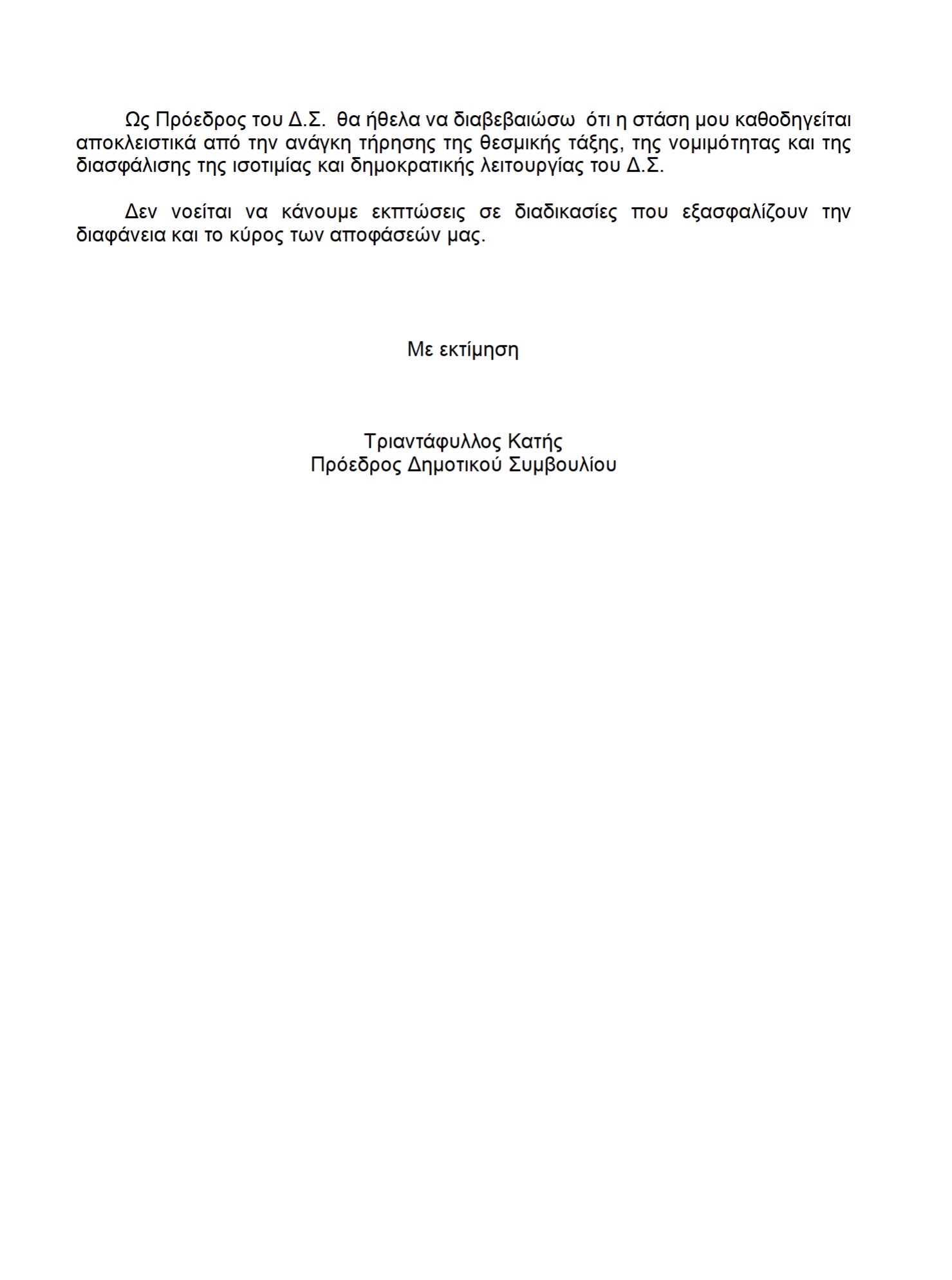 Ως Πρόεδρος του Δ.Σ. θα ήθελα να διαβεβαιώσω ότι η στάση μου καθοδηγείται αποκλειστικά από την ανάγκη τήρησης της θεσμικής τάξης, της νομιμότητας και της διασφάλισης της ισοτιμίας και δημοκρατικής λειτουργίας του Δ.Σ.

Δεν νοείται να κάνουμε εκπτώσεις σε διαδικασίες που εξασφαλίζουν την διαφάνεια και το κύρος των αποφάσεών μας.

Με εκτίμηση

Τριαντάφυλλος Κατής
Πρόεδρος Δημοτικού Συμβουλίου